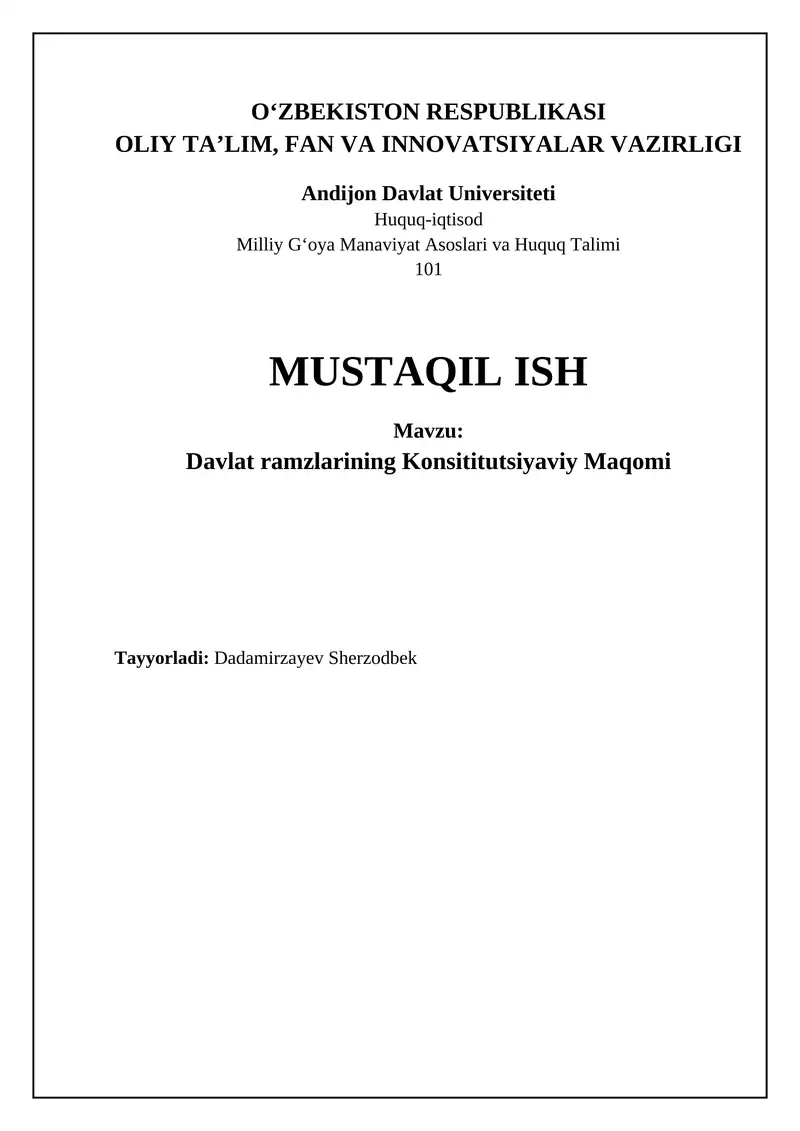 O‘ZBEKISTON RESPUBLIKASI
OLIY TA’LIM, FAN VA INNOVATSIYALAR VAZIRLIGI

Andijon Davlat Universiteti
Huquq-iqtisod
Milliy G‘oya Manaviyat Asoslari va Huquq Talimi
101

MUSTAQIL ISH

Mavzu:
Davlat ramzlarining Konsititutsiyaviy Maqomi

Tayyorladi: Dadamirzayev Sherzodbek